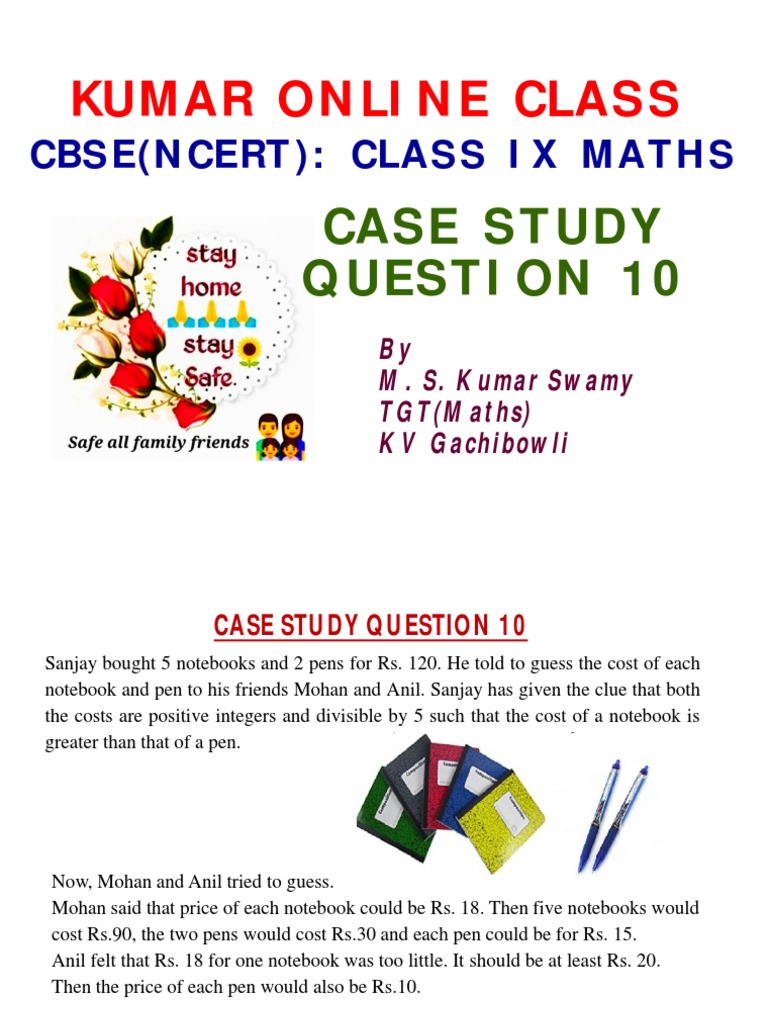 KUMAR ONLINE CLASS

CBSE(NCERT): CLASS IX MATHS

CASE STUDY QUESTION 10

stay home stay Safe.

Safe all family friends

By
M. S. Kumar Swamy
TGT(Maths)
KV Gachibowli

CASE STUDY QUESTION 10

Sanjay bought 5 notebooks and 2 pens for Rs. 120. He told to guess the cost of each notebook and pen to his friends Mohan and Anil. Sanjay has given the clue that both the costs are positive integers and divisible by 5 such that the cost of a notebook is greater than that of a pen.

Now, Mohan and Anil tried to guess.
Mohan said that price of each notebook could be Rs. 18. Then five notebooks would cost Rs.90, the two pens would cost Rs.30 and each pen could be for Rs. 15.
Anil felt that Rs. 18 for one notebook was too little. It should be at least Rs. 20. Then the price of each pen would also be Rs.10.